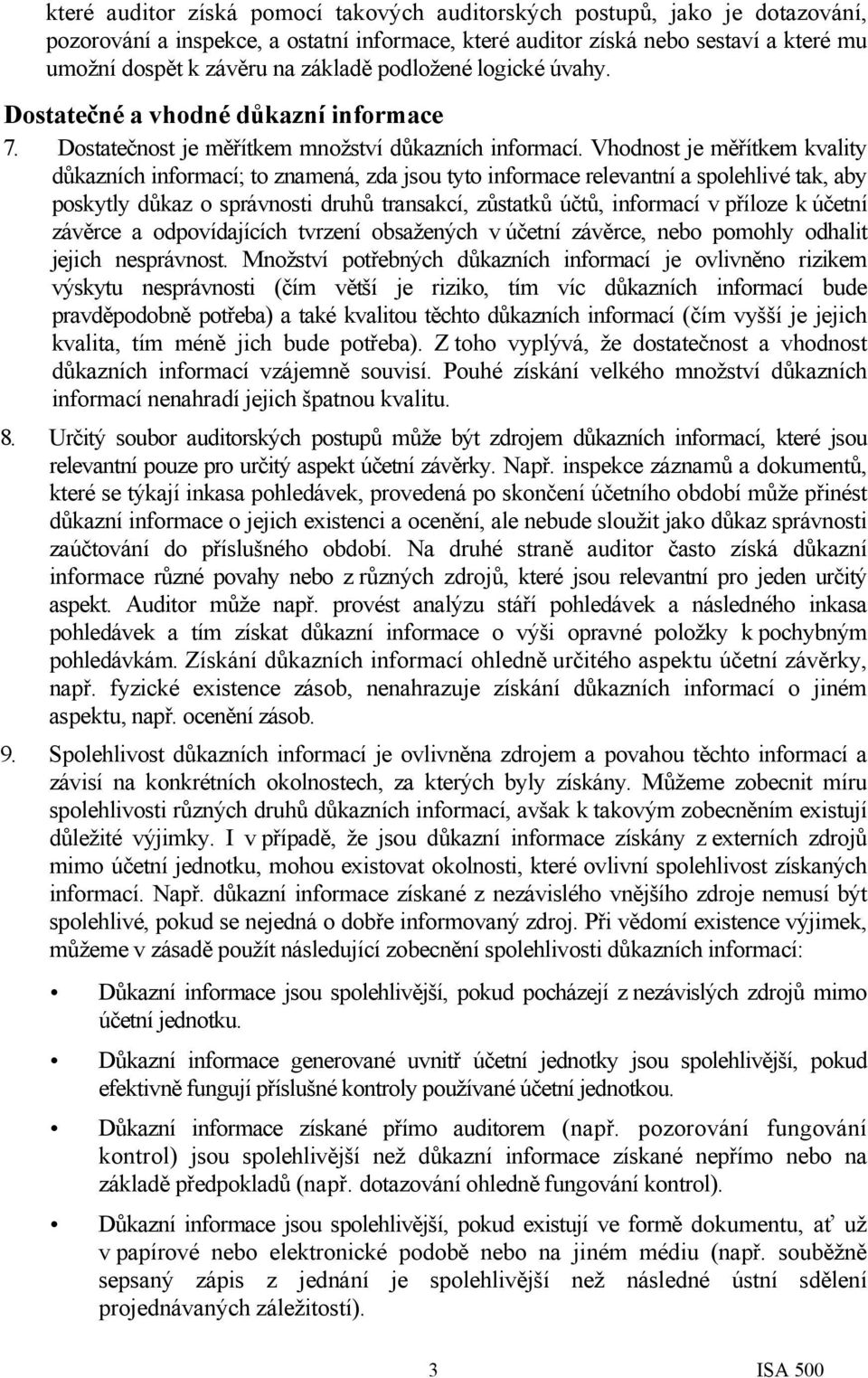 které auditor získá pomocí takových auditorských postupů, jako je dotazování, pozorování a inspekce, a ostatní informace, které auditor získá nebo sestaví a které mu umožní dospět k závěru na základě podložené logické úvahy.

Dostatečné a vhodné důkazní informace

7. Dostatečnost je měřítkem množství důkazních informací. Vhodnost je měřítkem kvality důkazních informací; to znamená, zda jsou tyto informace relevantní a spolehlivé tak, aby poskytly důkaz o správnosti druhů transakcí, zůstatků účtů, informací v příloze k účetní závěrce a odpovídajících tvrzení obsažených v účetní závěrce, nebo pomohly odhalit jejich nesprávnost. Množství potřebných důkazních informací je ovlivněno rizikem výskytu nesprávnosti (čím větší je riziko, tím víc důkazních informací bude pravděpodobně potřeba) a také kvalitou těchto důkazních informací (čím vyšší je jejich kvalita, tím méně jich bude potřeba). Z toho vyplývá, že dostatečnost a vhodnost důkazních informací vzájemně souvisí. Pouhé získání velkého množství důkazních informací nenahradí jejich špatnou kvalitu.

8. Určitý soubor auditorských postupů může být zdrojem důkazních informací, které jsou relevantní pouze pro určitý aspekt účetní závěrky. Např. inspekce záznamů a dokumentů, které se týkají inkasa pohledávek, provedená po skončení účetního období může přinést důkazní informace o jejich existenci a ocenění, ale nebude sloužit jako důkaz správnosti zaúčtování do příslušného období. Na druhé straně auditor často získá důkazní informace různé povahy nebo z různých zdrojů, které jsou relevantní pro jeden určitý aspekt. Auditor může např. provést analýzu stáří pohledávek a následného inkasa pohledávek a tím získat důkazní informace o výši opravné položky k pochybným pohledávkám. Získání důkazních informací ohledně určitého aspektu účetní závěrky, např. fyzické existence zásob, nenahrazuje získání důkazních informací o jiném aspektu, např. ocenění zásob.

9. Spolehlivost důkazních informací je ovlivněna zdrojem a povahou těchto informací a závisí na konkrétních okolnostech, za kterých byly získány. Můžeme zobecnit míru spolehlivosti různých druhů důkazních informací, avšak k takovým zobecněním existují důležité výjimky. I v případě, že jsou důkazní informace získány z externích zdrojů mimo účetní jednotku, mohou existovat okolnosti, které ovlivní spolehlivost získaných informací. Např. důkazní informace získané z nezávislého vnějšího zdroje nemusí být spolehlivé, pokud se nejedná o dobře informovaný zdroj. Při vědomí existence výjimek, můžeme v zásadě použít následující zobecnění spolehlivosti důkazních informací:

• Důkazní informace jsou spolehlivější, pokud pocházejí z nezávislých zdrojů mimo účetní jednotku.

• Důkazní informace generované uvnitř účetní jednotky jsou spolehlivější, pokud efektivně fungují příslušné kontroly používané účetní jednotkou.

• Důkazní informace získané přímo auditorem (např. pozorování fungování kontrol) jsou spolehlivější než důkazní informace získané nepřímo nebo na základě předpokladů (např. dotazování ohledně fungování kontrol).

• Důkazní informace jsou spolehlivější, pokud existují ve formě dokumentu, ať už v papírové nebo elektronické podobě nebo na jiném médiu (např. souběžně sepsaný zápis z jednání je spolehlivější než následné ústní sdělení projednávaných záležitostí).

3 ISA 500